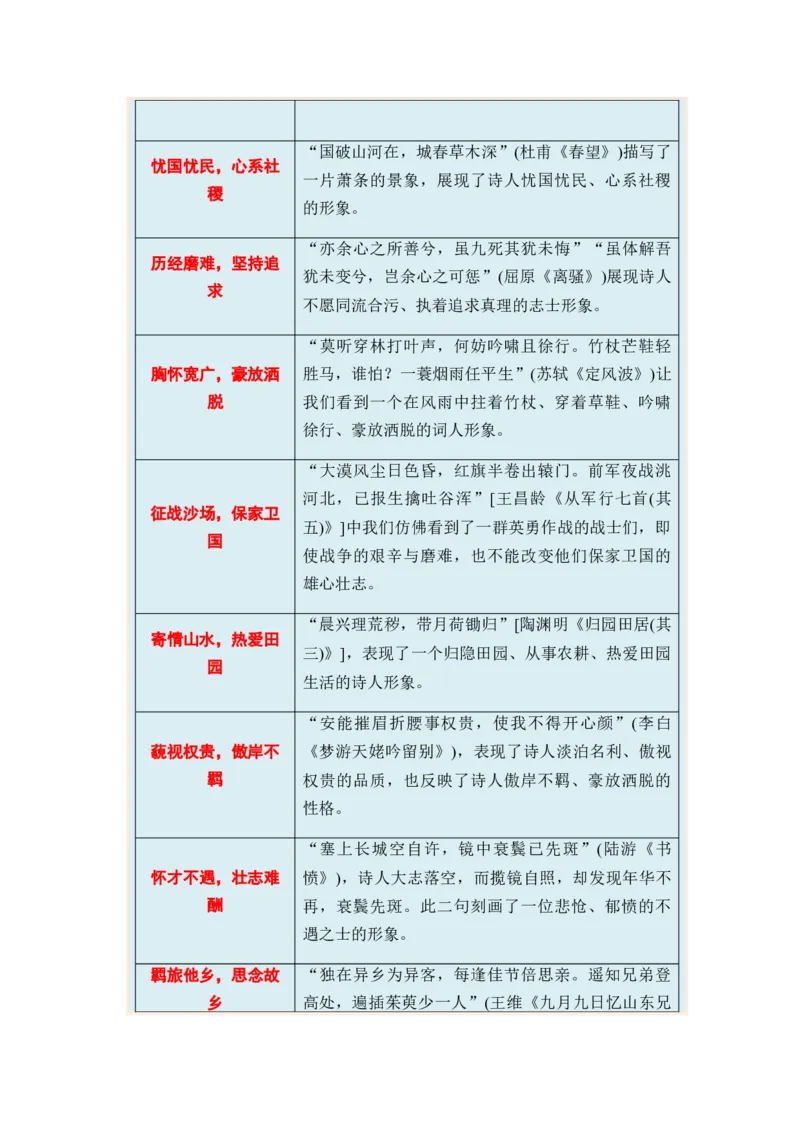 | | |
|---|---|
| 忧国忧民，心系社稷 | “国破山河在，城春草木深”(杜甫《春望》)描写了一片萧条的景象，展现了诗人忧国忧民、心系社稷的形象。 |
| 历经磨难，坚持追求 | “亦余心之所善兮，虽九死其犹未悔”“虽体解吾犹未变兮，岂余心之可惩”(屈原《离骚》)展现诗人不愿同流合污、执着追求真理的志士形象。 |
| 胸怀宽广，豪放洒脱 | “莫听穿林打叶声，何妨吟啸且徐行。竹杖芒鞋轻胜马，谁怕？一蓑烟雨任平生”(苏轼《定风波》)让我们看到一个在风雨中拄着竹杖、穿着草鞋、吟啸徐行、豪放洒脱的词人形象。 |
| 征战沙场，保家卫国 | “大漠风尘日色昏，红旗半卷出辕门。前军夜战洮河北，已报生擒吐谷浑”[王昌龄《从军行七首(其五)》]中我们仿佛看到了一群英勇作战的战士们，即使战争的艰辛与磨难，也不能改变他们保家卫国的雄心壮志。 |
| 寄情山水，热爱田园 | “晨兴理荒秽，带月荷锄归”[陶渊明《归园田居(其三)》]，表现了一个归隐田园、从事农耕、热爱田园生活的诗人形象。 |
| 藐视权贵，傲岸不羁 | “安能摧眉折腰事权贵，使我不得开心颜”(李白《梦游天姥吟留别》)，表现了诗人淡泊名利、傲视权贵的品质，也反映了诗人傲岸不羁、豪放洒脱的性格。 |
| 怀才不遇，壮志难酬 | “塞上长城空自许，镜中衰鬓已先斑”(陆游《书愤》)，诗人大志落空，而揽镜自照，却发现年华不再，衰鬓先斑。此二句刻画了一位悲怆、郁愤的不遇之士的形象。 |
| 羁旅他乡，思念故乡 | “独在异乡为异客，每逢佳节倍思亲。遥知兄弟登高处，遍插茱萸少一人”(王维《九月九日忆山东兄 |